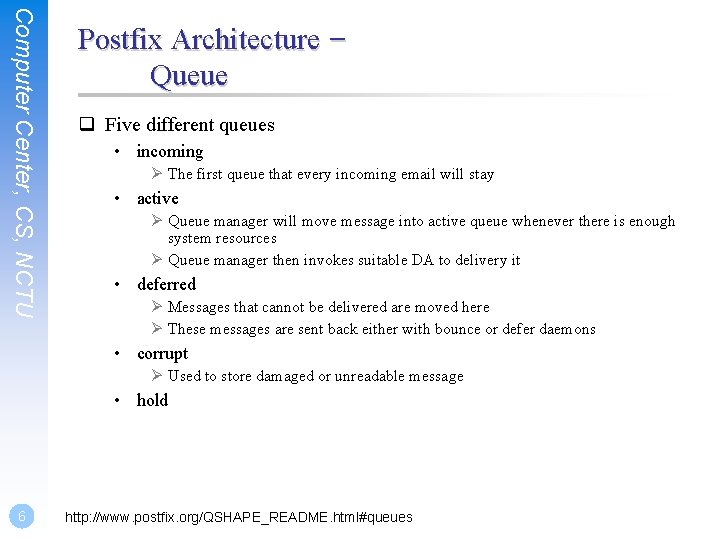 Computer Center, CS, NCTU

Postfix Architecture – Queue

❑ Five different queues

• incoming
  ➢ The first queue that every incoming email will stay
• active
  ➢ Queue manager will move message into active queue whenever there is enough system resources
  ➢ Queue manager then invokes suitable DA to delivery it
• deferred
  ➢ Messages that cannot be delivered are moved here
  ➢ These messages are sent back either with bounce or defer daemons
• corrupt
  ➢ Used to store damaged or unreadable message
• hold

6

http://www.postfix.org/QSHAPE_README.html#queues